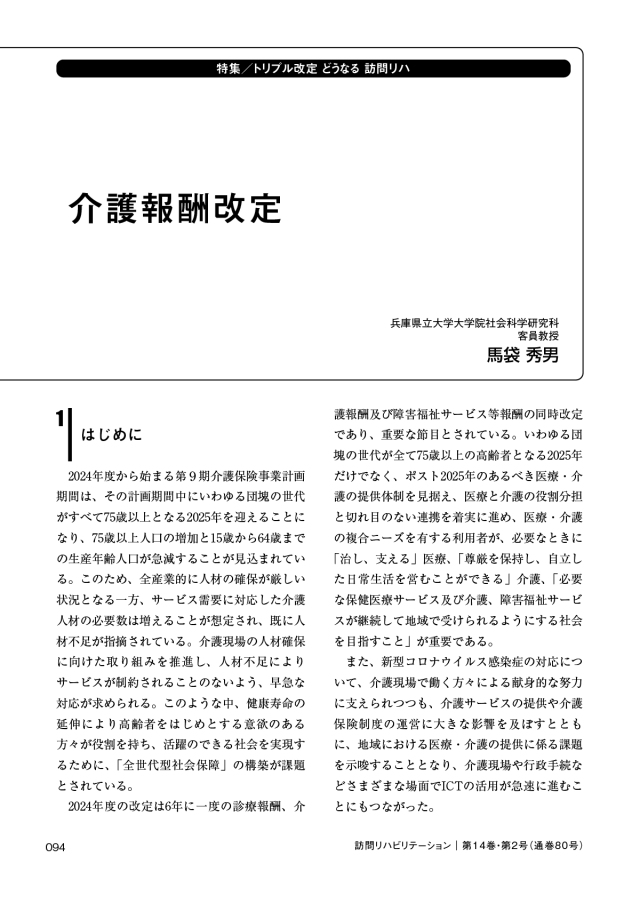 特集／トリプル改定 どうなる 訪問リハ

介護報酬改定

兵庫県立大学大学院社会科学研究科
客員教授
馬袋 秀男

1 はじめに

2024年度から始まる第９期介護保険事業計画期間は、その計画期間中にいわゆる団塊の世代がすべて75歳以上となる2025年を迎えることになり、75歳以上人口の増加と15歳から64歳までの生産年齢人口が急減することが見込まれている。このため、全産業的に人材の確保が厳しい状況となる一方、サービス需要に対応した介護人材の必要数は増えることが想定され、既に人材不足が指摘されている。介護現場の人材確保に向けた取り組みを推進し、人材不足によりサービスが制約されることのないよう、早急な対応が求められる。このような中、健康寿命の延伸により高齢者をはじめとする意欲のある方々が役割を持ち、活躍のできる社会を実現するために、「全世代型社会保障」の構築が課題とされている。

2024年度の改定は6年に一度の診療報酬、介護報酬及び障害福祉サービス等報酬の同時改定であり、重要な節目とされている。いわゆる団塊の世代が全て75歳以上の高齢者となる2025年だけでなく、ポスト2025年のあるべき医療・介護の提供体制を見据え、医療と介護の役割分担と切れ目のない連携を着実に進め、医療・介護の複合ニーズを有する利用者が、必要なときに「治し、支える」医療、「尊厳を保持し、自立した日常生活を営むことができる」介護、「必要な保健医療サービス及び介護、障害福祉サービスが継続して地域で受けられるようにする社会を目指すこと」が重要である。

また、新型コロナウイルス感染症の対応について、介護現場で働く方々による献身的な努力に支えられつつも、介護サービスの提供や介護保険制度の運営に大きな影響を及ぼすとともに、地域における医療・介護の提供に係る課題を示唆することとなり、介護現場や行政手続などさまざまな場面でICTの活用が急速に進むことにもつながった。

094

訪問リハビリテーション｜第14巻・第2号（通巻80号）